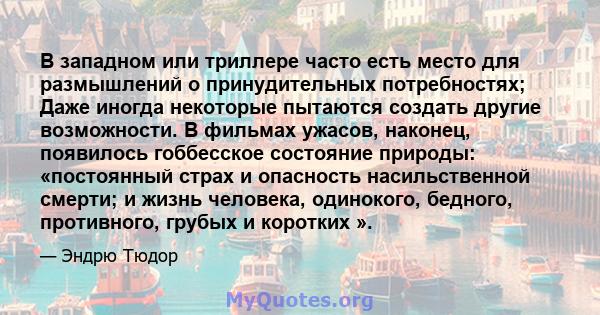 В западном или триллере часто есть место для размышлений о принудительных потребностях; Даже иногда некоторые пытаются создать другие возможности. В фильмах ужасов, наконец, появилось гоббесское состояние природы: «постоянный страх и опасность насильственной смерти; и жизнь человека, одинокого, бедного, противного, грубых и коротких ».

— Эндрю Тюдор

MyQuotes.org